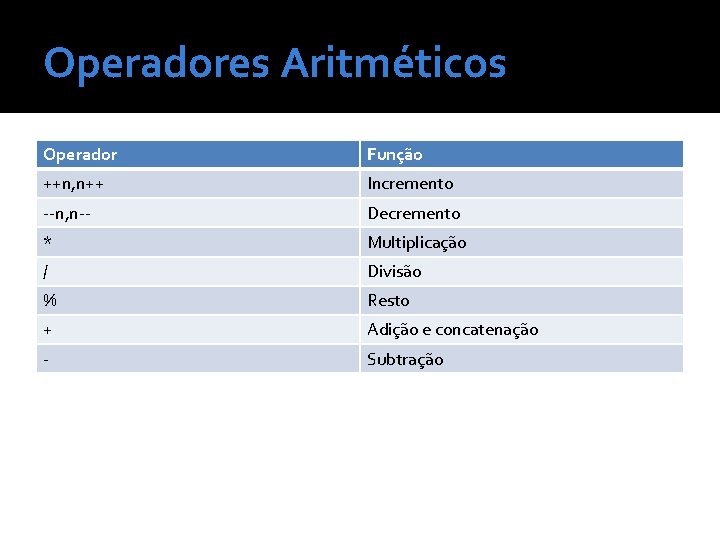 Operadores Aritméticos

| Operador | Função |
|---|---|
| ++n,n++ | Incremento |
| --n,n-- | Decremento |
| * | Multiplicação |
| / | Divisão |
| % | Resto |
| + | Adição e concatenação |
| - | Subtração |